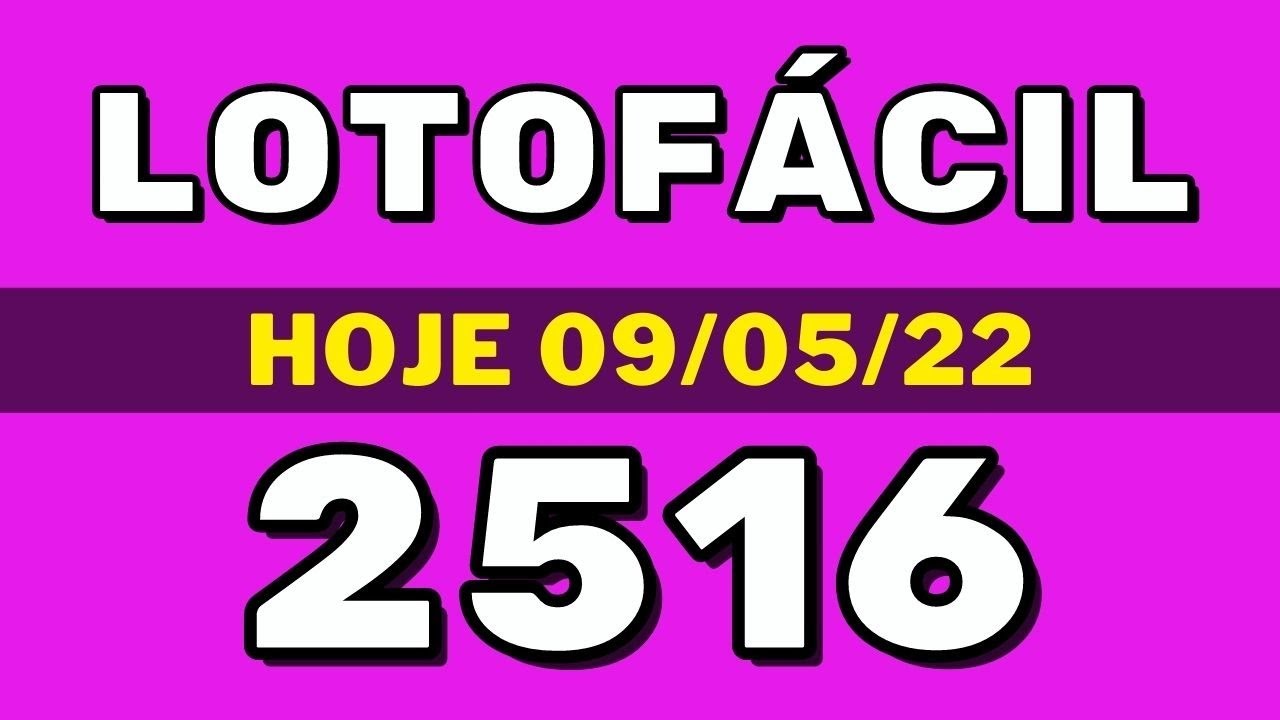 LOTOFÁCIL

HOJE 09/05/22

2516